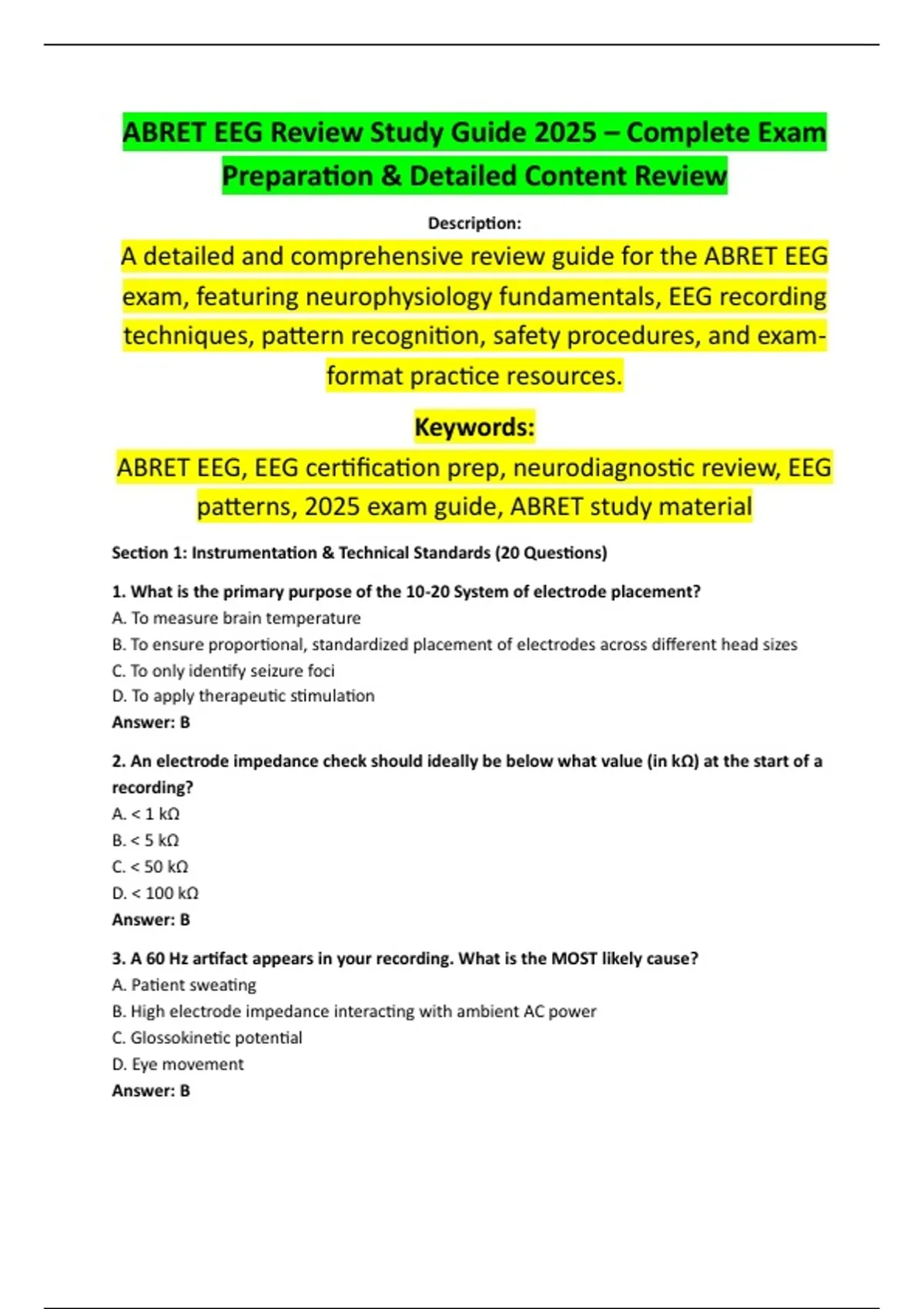 ABRET EEG Review Study Guide 2025 – Complete Exam Preparation & Detailed Content Review

Description:

A detailed and comprehensive review guide for the ABRET EEG exam, featuring neurophysiology fundamentals, EEG recording techniques, pattern recognition, safety procedures, and exam-format practice resources.

Keywords:

ABRET EEG, EEG certification prep, neurodiagnostic review, EEG patterns, 2025 exam guide, ABRET study material

Section 1: Instrumentation & Technical Standards (20 Questions)

1. What is the primary purpose of the 10-20 System of electrode placement?
A. To measure brain temperature
B. To ensure proportional, standardized placement of electrodes across different head sizes
C. To only identify seizure foci
D. To apply therapeutic stimulation
Answer: B

2. An electrode impedance check should ideally be below what value (in kΩ) at the start of a recording?
A. < 1 kΩ
B. < 5 kΩ
C. < 50 kΩ
D. < 100 kΩ
Answer: B

3. A 60 Hz artifact appears in your recording. What is the MOST likely cause?
A. Patient sweating
B. High electrode impedance interacting with ambient AC power
C. Glossokinetic potential
D. Eye movement
Answer: B